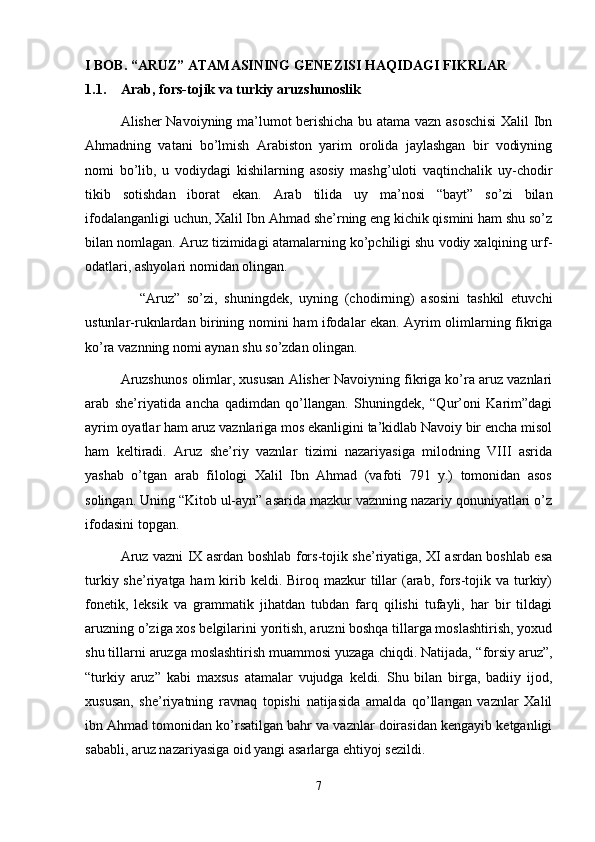 I BOB. “ARUZ” ATAMASINING GENEZISI HAQIDAGI FIKRLAR

1.1. Arab, fors-tojik va turkiy aruzshunoslik

Alisher Navoiyning ma’lumot berishicha bu atama vazn asoschisi Xalil Ibn Ahmadning vatani bo’lmish Arabiston yarim orolida jaylashgan bir vodiyning nomi bo’lib, u vodiydagi kishilarning asosiy mashg’uloti vaqtinchalik uy-chodir tikib sotishdan iborat ekan. Arab tilida uy ma’nosi “bayt” so’zi bilan ifodalanganligi uchun, Xalil Ibn Ahmad she’rning eng kichik qismini ham shu so’z bilan nomlagan. Aruz tizimidagi atamalarning ko’pchiligi shu vodiy xalqining urf-odatlari, ashyolari nomidan olingan.

“Aruz” so’zi, shuningdek, uyning (chodirning) asosini tashkil etuvchi ustunlar-ruknlardan birining nomini ham ifodalar ekan. Ayrim olimlarning fikriga ko’ra vaznning nomi aynan shu so’zdan olingan.

Aruzshunos olimlar, xususan Alisher Navoiyning fikriga ko’ra aruz vaznlari arab she’riyatida ancha qadimdan qo’llangan. Shuningdek, “Qur’oni Karim”dagi ayrim oyatlar ham aruz vaznlariga mos ekanligini ta’kidlab Navoiy bir encha misol ham keltiradi. Aruz she’riy vaznlar tizimi nazariyasiga milodning VIII asrida yashab o’tgan arab filologi Xalil Ibn Ahmad (vafoti 791 y.) tomonidan asos solingan. Uning “Kitob ul-ayn” asarida mazkur vaznning nazariy qonuniyatlari o’z ifodasini topgan.

Aruz vazni IX asrdan boshlab fors-tojik she’riyatiga, XI asrdan boshlab esa turkiy she’riyatga ham kirib keldi. Biroq mazkur tillar (arab, fors-tojik va turkiy) fonetik, leksik va grammatik jihatdan tubdan farq qilishi tufayli, har bir tildagi aruzning o’ziga xos belgilarini yoritish, aruzni boshqa tillarga moslashtirish, yoxud shu tillarni aruzga moslashtirish muammosi yuzaga chiqdi. Natijada, “forsiy aruz”, “turkiy aruz” kabi maxsus atamalar vujudga keldi. Shu bilan birga, badiiy ijod, xususan, she’riyatning ravnaq topishi natijasida amalda qo’llangan vaznlar Xalil ibn Ahmad tomonidan ko’rsatilgan bahr va vaznlar doirasidan kengayib ketganligi sababli, aruz nazariyasiga oid yangi asarlarga ehtiyoj sezildi.

7